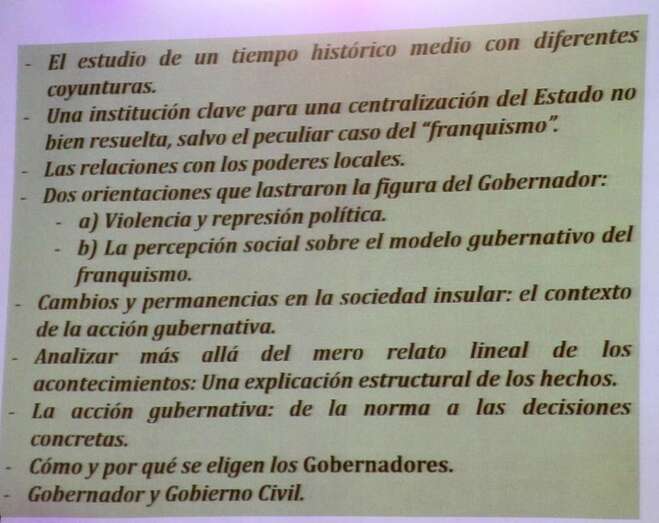 - El estudio de un tiempo histórico medio con diferentes coyunturas.
- Una institución clave para una centralización del Estado no bien resuelta, salvo el peculiar caso del "franquismo".
- Las relaciones con los poderes locales.
- Dos orientaciones que lastraron la figura del Gobernador:
  - a) Violencia y represión política.
  - b) La percepción social sobre el modelo gubernativo del franquismo.
- Cambios y permanencias en la sociedad insular: el contexto de la acción gubernativa.
- Analizar más allá del mero relato lineal de los acontecimientos: Una explicación estructural de los hechos.
- La acción gubernativa: de la norma a las decisiones concretas.
- Cómo y por qué se eligen los Gobernadores.
- Gobernador y Gobierno Civil.